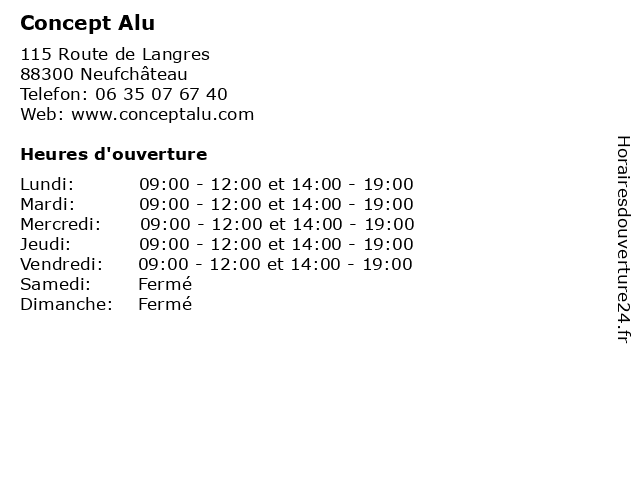 Concept Alu

115 Route de Langres
88300 Neufchâteau
Telefon: 06 35 07 67 40
Web: www.conceptalu.com

Heures d'ouverture

Lundi: 09:00 - 12:00 et 14:00 - 19:00
Mardi: 09:00 - 12:00 et 14:00 - 19:00
Mercredi: 09:00 - 12:00 et 14:00 - 19:00
Jeudi: 09:00 - 12:00 et 14:00 - 19:00
Vendredi: 09:00 - 12:00 et 14:00 - 19:00
Samedi: Fermé
Dimanche: Fermé

Horairesdouverture24.fr